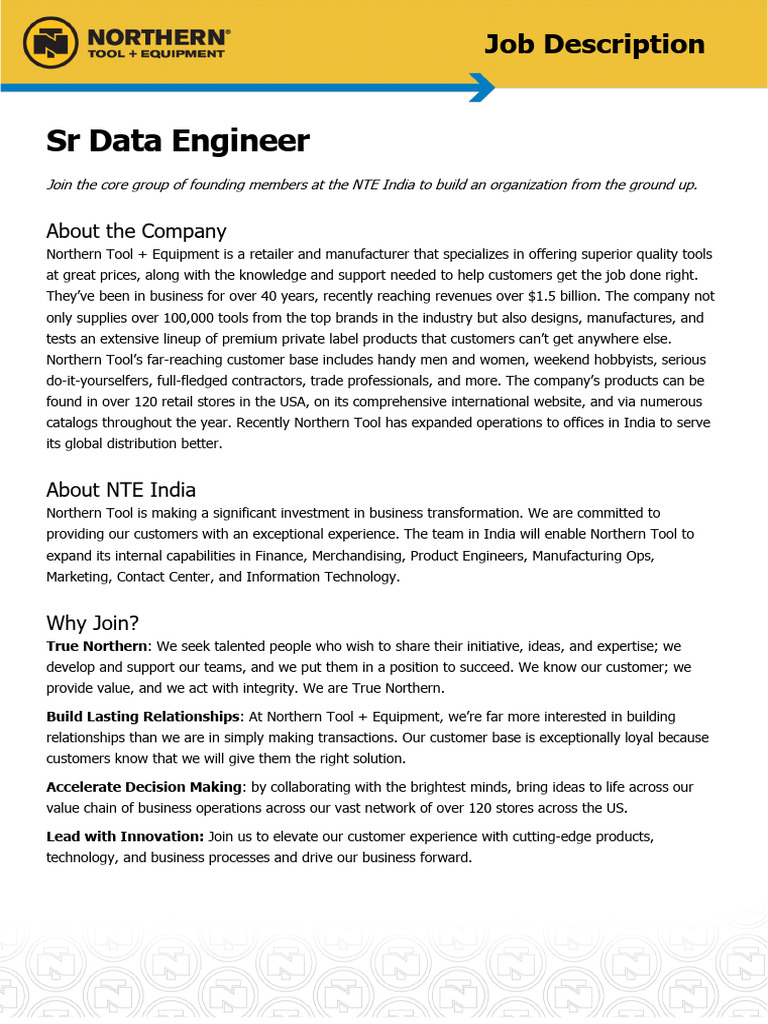 NORTHERN®
TOOL + EQUIPMENT

Job Description

Sr Data Engineer

Join the core group of founding members at the NTE India to build an organization from the ground up.

About the Company
Northern Tool + Equipment is a retailer and manufacturer that specializes in offering superior quality tools at great prices, along with the knowledge and support needed to help customers get the job done right. They've been in business for over 40 years, recently reaching revenues over $1.5 billion. The company not only supplies over 100,000 tools from the top brands in the industry but also designs, manufactures, and tests an extensive lineup of premium private label products that customers can't get anywhere else. Northern Tool's far-reaching customer base includes handy men and women, weekend hobbyists, serious do-it-yourselfers, full-fledged contractors, trade professionals, and more. The company's products can be found in over 120 retail stores in the USA, on its comprehensive international website, and via numerous catalogs throughout the year. Recently Northern Tool has expanded operations to offices in India to serve its global distribution better.

About NTE India
Northern Tool is making a significant investment in business transformation. We are committed to providing our customers with an exceptional experience. The team in India will enable Northern Tool to expand its internal capabilities in Finance, Merchandising, Product Engineers, Manufacturing Ops, Marketing, Contact Center, and Information Technology.

Why Join?
True Northern: We seek talented people who wish to share their initiative, ideas, and expertise; we develop and support our teams, and we put them in a position to succeed. We know our customer; we provide value, and we act with integrity. We are True Northern.

Build Lasting Relationships: At Northern Tool + Equipment, we're far more interested in building relationships than we are in simply making transactions. Our customer base is exceptionally loyal because customers know that we will give them the right solution.

Accelerate Decision Making: by collaborating with the brightest minds, bring ideas to life across our value chain of business operations across our vast network of over 120 stores across the US.

Lead with Innovation: Join us to elevate our customer experience with cutting-edge products, technology, and business processes and drive our business forward.